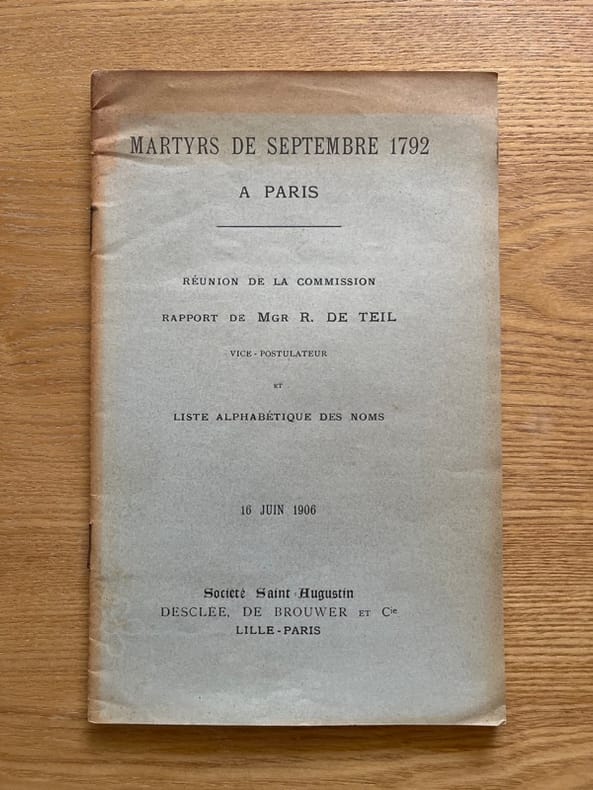 MARTYRS DE SEPTEMBRE 1792

A PARIS

RÉUNION DE LA COMMISSION

RAPPORT DE MGR R. DE TEIL

VICE-POSTULATEUR

ET

LISTE ALPHABÉTIQUE DES NOMS

16 JUIN 1906

Société Saint Augustin
DESCLÉE, DE BROUWER ET Cie
LILLE-PARIS